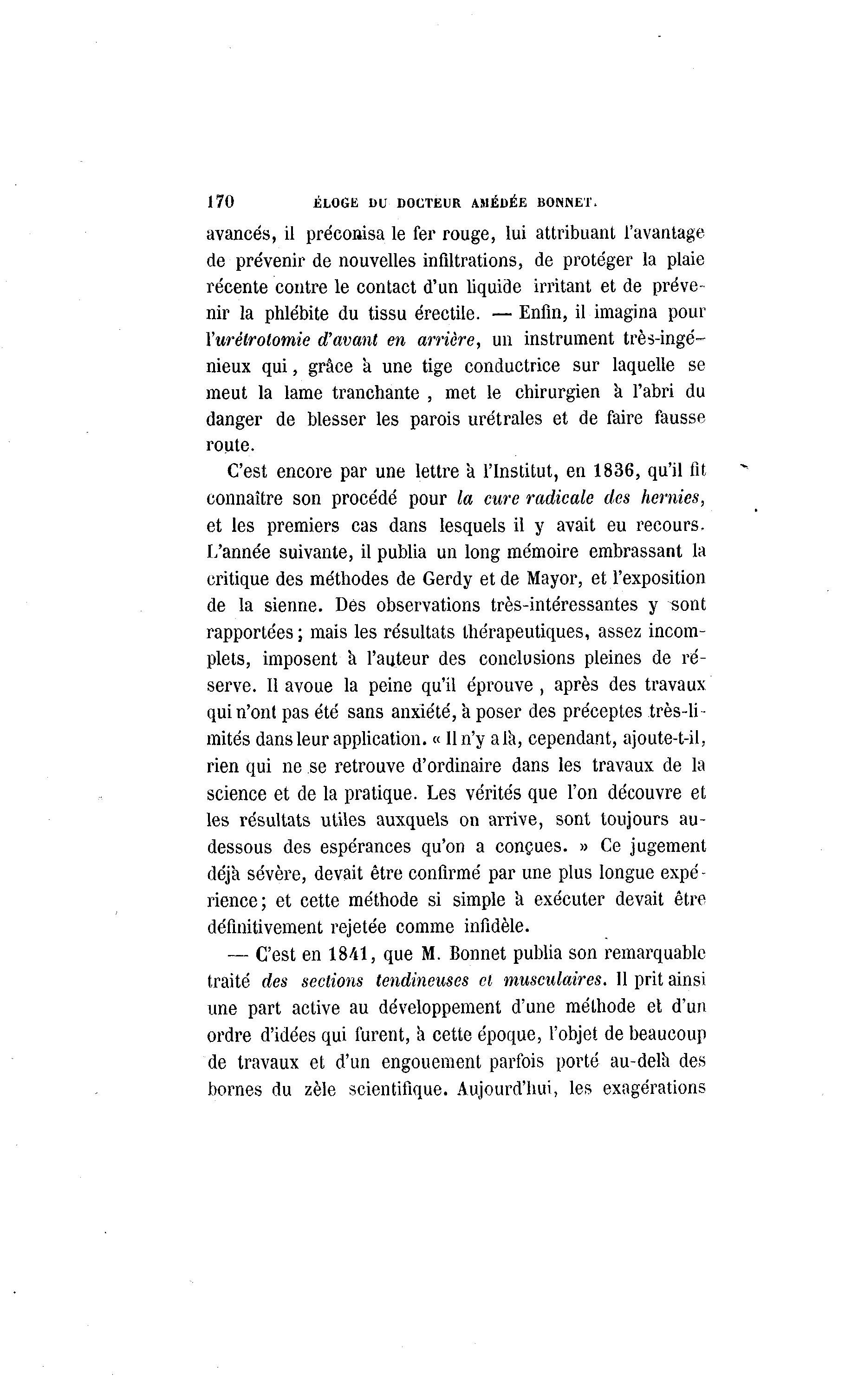 170 ÉLOGE DU DOCTEUR AMÉDÉE BONNET.

avancés, il préconisa le fer rouge, lui attribuant l'avantage de prévenir de nouvelles infiltrations, de protéger la plaie récente contre le contact d'un liquide irritant et de prévenir la phlébite du tissu érectile. — Enfin, il imagina pour l'urétrotomie d'avant en arrière, un instrument très-ingénieux qui, grâce à une tige conductrice sur laquelle se meut la lame tranchante, met le chirurgien à l'abri du danger de blesser les parois urétrales et de faire fausse route.

C'est encore par une lettre à l'Institut, en 1836, qu'il fit connaître son procédé pour la cure radicale des hernies, et les premiers cas dans lesquels il y avait eu recours. L'année suivante, il publia un long mémoire embrassant la critique des méthodes de Gerdy et de Mayor, et l'exposition de la sienne. Des observations très-intéressantes y sont rapportées; mais les résultats thérapeutiques, assez incomplets, imposent à l'auteur des conclusions pleines de réserve. Il avoue la peine qu'il éprouve, après des travaux qui n'ont pas été sans anxiété, à poser des préceptes très-limités dans leur application. « Il n'y a là, cependant, ajoute-t-il, rien qui ne se retrouve d'ordinaire dans les travaux de la science et de la pratique. Les vérités que l'on découvre et les résultats utiles auxquels on arrive, sont toujours au-dessous des espérances qu'on a conçues. » Ce jugement déjà sévère, devait être confirmé par une plus longue expérience; et cette méthode si simple à exécuter devait être définitivement rejetée comme infidèle.

— C'est en 1841, que M. Bonnet publia son remarquable traité des sections tendineuses et musculaires. Il prit ainsi une part active au développement d'une méthode et d'un ordre d'idées qui furent, à cette époque, l'objet de beaucoup de travaux et d'un engouement parfois porté au-delà des bornes du zèle scientifique. Aujourd'hui, les exagérations